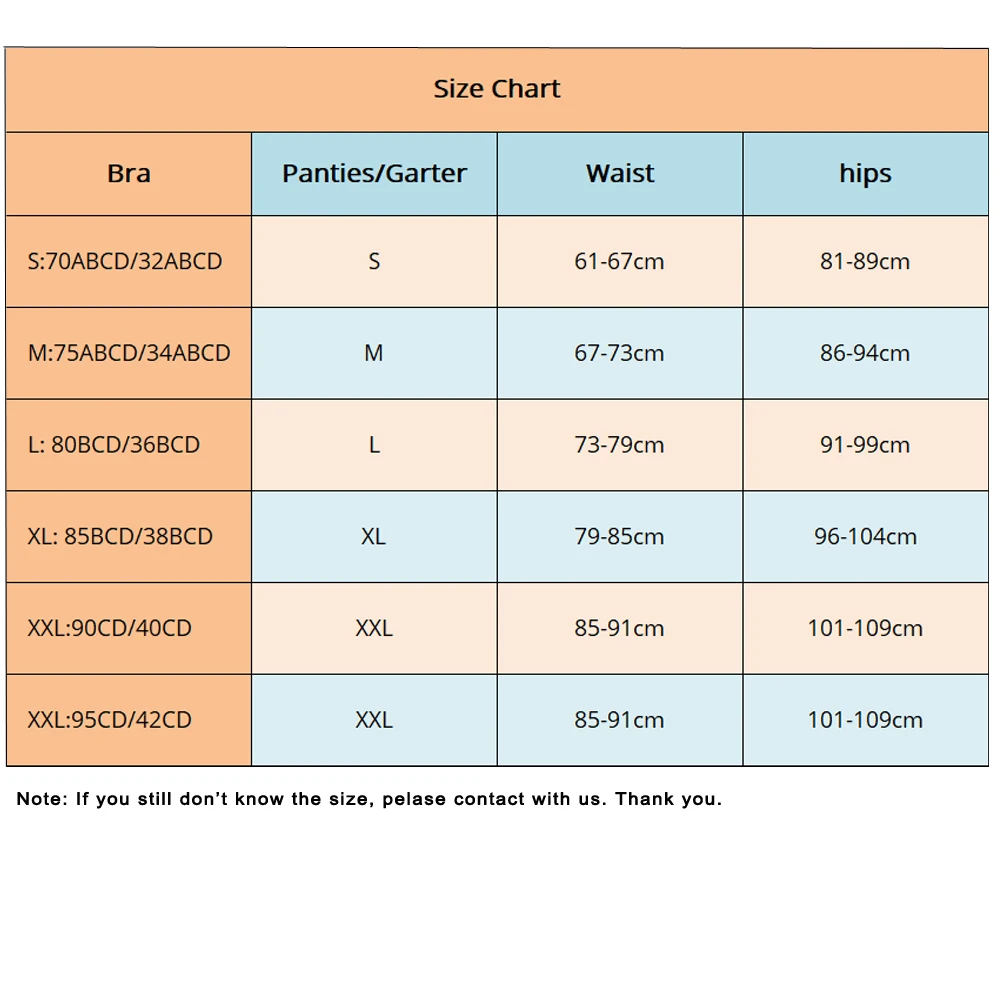 Size Chart

| Bra | Panties/Garter | Waist | hips |
|---|---|---|---|
| S:70ABCD/32ABCD | S | 61-67cm | 81-89cm |
| M:75ABCD/34ABCD | M | 67-73cm | 86-94cm |
| L: 80BCD/36BCD | L | 73-79cm | 91-99cm |
| XL: 85BCD/38BCD | XL | 79-85cm | 96-104cm |
| XXL:90CD/40CD | XXL | 85-91cm | 101-109cm |
| XXL:95CD/42CD | XXL | 85-91cm | 101-109cm |

Note: If you still don't know the size, pelase contact with us. Thank you.